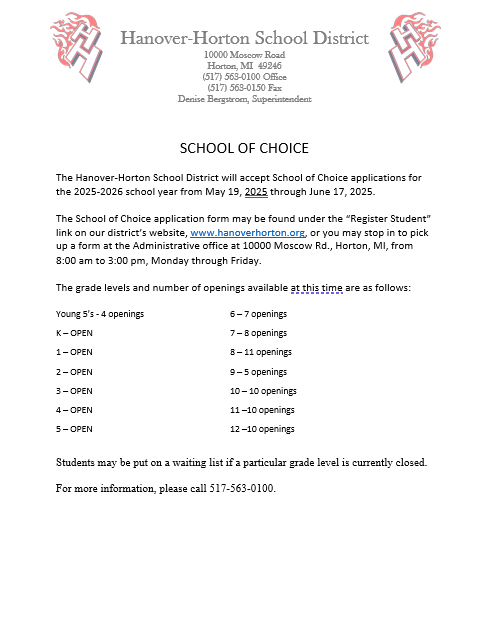 Hanover-Horton School District
10000 Moscow Road
Horton, MI 49246
(517) 563-0100 Office
(517) 563-0150 Fax
Denise Bergstrom, Superintendent

SCHOOL OF CHOICE

The Hanover-Horton School District will accept School of Choice applications for the 2025-2026 school year from May 19, 2025 through June 17, 2025.

The School of Choice application form may be found under the "Register Student" link on our district's website, www.hanoverhorton.org, or you may stop in to pick up a form at the Administrative office at 10000 Moscow Rd., Horton, MI, from 8:00 am to 3:00 pm, Monday through Friday.

The grade levels and number of openings available at this time are as follows:

Young 5's - 4 openings
K – OPEN
1 – OPEN
2 – OPEN
3 – OPEN
4 – OPEN
5 – OPEN

6 – 7 openings
7 – 8 openings
8 – 11 openings
9 – 5 openings
10 – 10 openings
11 –10 openings
12 –10 openings

Students may be put on a waiting list if a particular grade level is currently closed.

For more information, please call 517-563-0100.